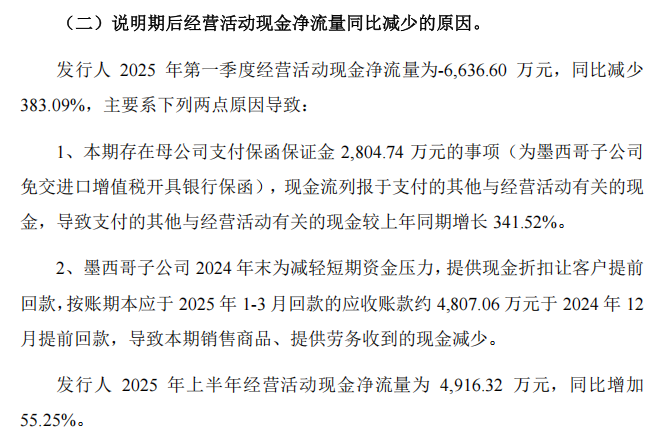 （二）说明期后经营活动现金净流量同比减少的原因。

发行人2025年第一季度经营活动现金净流量为-6,636.60万元，同比减少383.09%，主要系下列两点原因导致：

1、本期存在母公司支付保函保证金2,804.74万元的事项（为墨西哥子公司免交进口增值税开具银行保函），现金流列报于支付的其他与经营活动有关的现金，导致支付的其他与经营活动有关的现金较上年同期增长341.52%。

2、墨西哥子公司2024年末为减轻短期资金压力，提供现金折扣让客户提前回款，按账期本应于2025年1-3月回款的应收账款约4,807.06万元于2024年12月提前回款，导致本期销售商品、提供劳务收到的现金减少。

发行人2025年上半年经营活动现金净流量为4,916.32万元，同比增加55.25%。